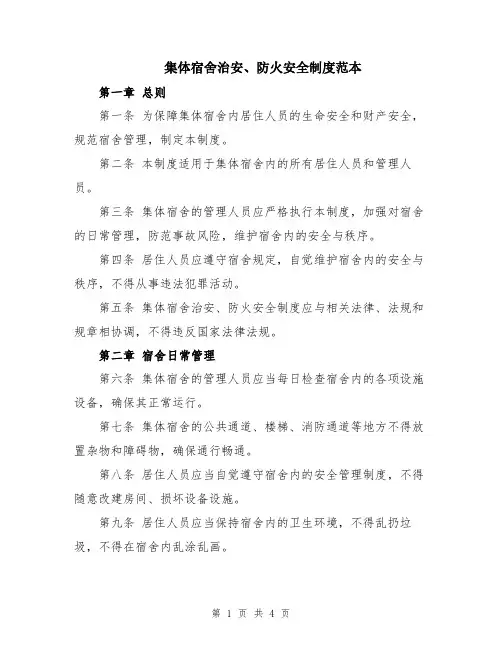 集体宿舍治安、防火安全制度范本

第一章 总则

第一条 为保障集体宿舍内居住人员的生命安全和财产安全，规范宿舍管理，制定本制度。

第二条 本制度适用于集体宿舍内的所有居住人员和管理人员。

第三条 集体宿舍的管理人员应严格执行本制度，加强对宿舍的日常管理，防范事故风险，维护宿舍内的安全与秩序。

第四条 居住人员应遵守宿舍规定，自觉维护宿舍内的安全与秩序，不得从事违法犯罪活动。

第五条 集体宿舍治安、防火安全制度应与相关法律、法规和规章相协调，不得违反国家法律法规。

第二章 宿舍日常管理

第六条 集体宿舍的管理人员应当每日检查宿舍内的各项设施设备，确保其正常运行。

第七条 集体宿舍的公共通道、楼梯、消防通道等地方不得放置杂物和障碍物，确保通行畅通。

第八条 居住人员应当自觉遵守宿舍内的安全管理制度，不得随意改建房间、损坏设备设施。

第九条 居住人员应当保持宿舍内的卫生环境，不得乱扔垃圾，不得在宿舍内乱涂乱画。

第 1 页 共 4 页